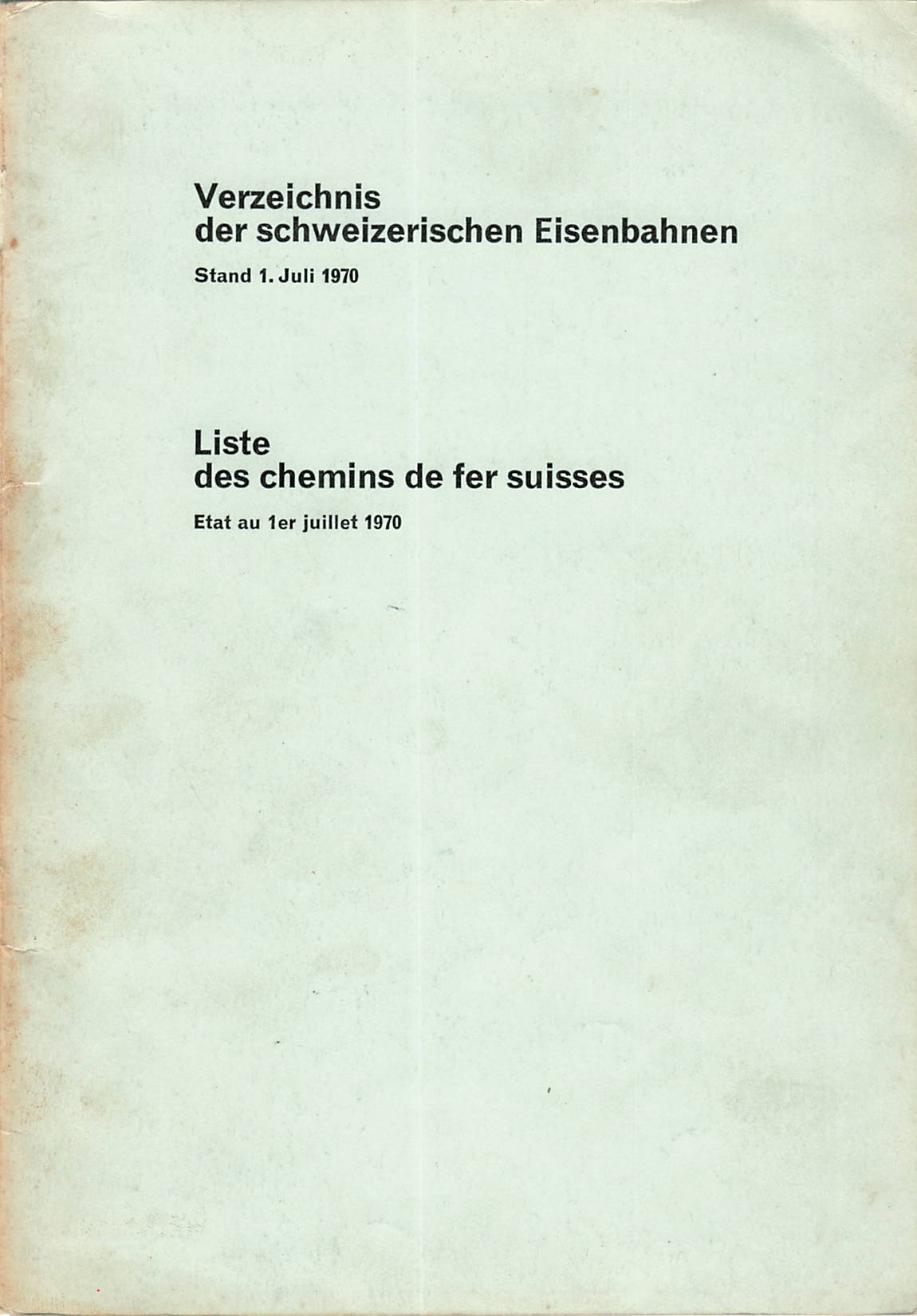 Verzeichnis
der schweizerischen Eisenbahnen

Stand 1. Juli 1970

Liste
des chemins de fer suisses

Etat au 1er juillet 1970